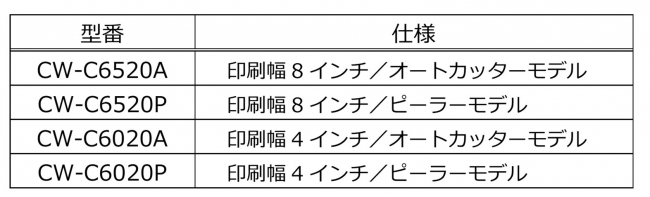 | 型番 | 仕様 |
|---|---|
| CW-C6520A | 印刷幅 8 インチ／オートカッターモデル |
| CW-C6520P | 印刷幅 8 インチ／ピーラーモデル |
| CW-C6020A | 印刷幅 4 インチ／オートカッターモデル |
| CW-C6020P | 印刷幅 4 インチ／ピーラーモデル |